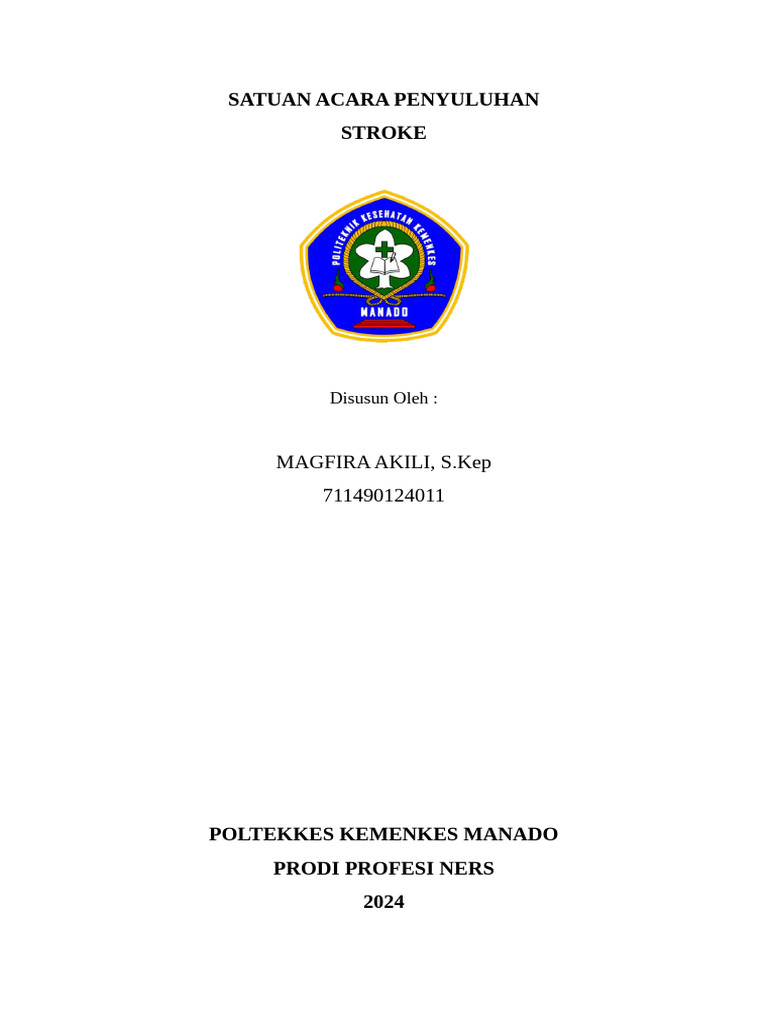 SATUAN ACARA PENYULUHAN

STROKE

POLITEKNIK KESEHATAN KEMENKES

MANADO

Disusun Oleh :

MAGFIRA AKILI, S.Kep

711490124011

POLTEKKES KEMENKES MANADO

PRODI PROFESI NERS

2024